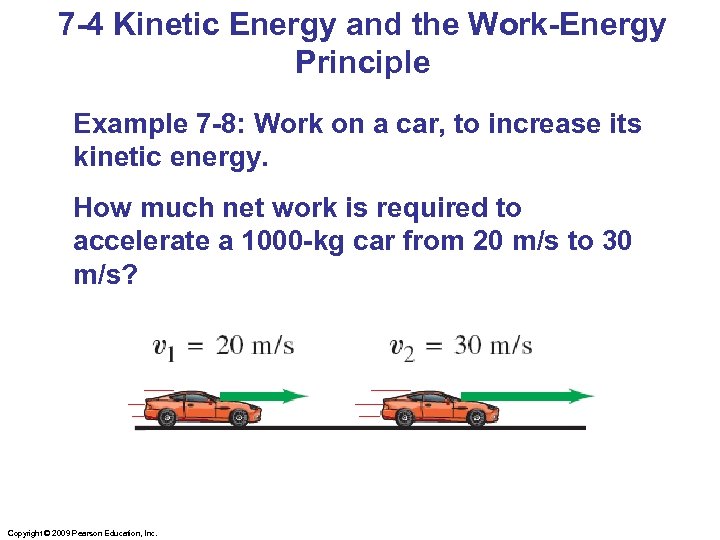 7-4 Kinetic Energy and the Work-Energy Principle

Example 7-8: Work on a car, to increase its kinetic energy.

How much net work is required to accelerate a 1000-kg car from 20 m/s to 30 m/s?

$v_1 = 20$ m/s

$v_2 = 30$ m/s

Copyright © 2009 Pearson Education, Inc.